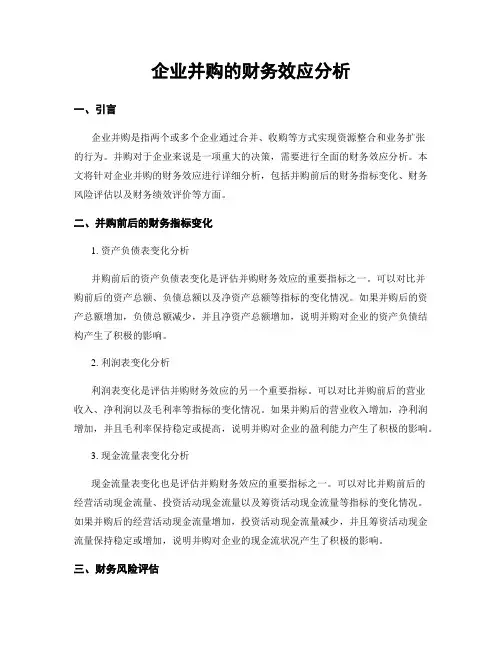 企业并购的财务效应分析

一、引言

企业并购是指两个或多个企业通过合并、收购等方式实现资源整合和业务扩张的行为。并购对于企业来说是一项重大的决策，需要进行全面的财务效应分析。本文将针对企业并购的财务效应进行详细分析，包括并购前后的财务指标变化、财务风险评估以及财务绩效评价等方面。

二、并购前后的财务指标变化

1. 资产负债表变化分析

并购前后的资产负债表变化是评估并购财务效应的重要指标之一。可以对比并购前后的资产总额、负债总额以及净资产总额等指标的变化情况。如果并购后的资产总额增加，负债总额减少，并且净资产总额增加，说明并购对企业的资产负债结构产生了积极的影响。

2. 利润表变化分析

利润表变化是评估并购财务效应的另一个重要指标。可以对比并购前后的营业收入、净利润以及毛利率等指标的变化情况。如果并购后的营业收入增加，净利润增加，并且毛利率保持稳定或提高，说明并购对企业的盈利能力产生了积极的影响。

3. 现金流量表变化分析

现金流量表变化也是评估并购财务效应的重要指标之一。可以对比并购前后的经营活动现金流量、投资活动现金流量以及筹资活动现金流量等指标的变化情况。如果并购后的经营活动现金流量增加，投资活动现金流量减少，并且筹资活动现金流量保持稳定或增加，说明并购对企业的现金流状况产生了积极的影响。

三、财务风险评估